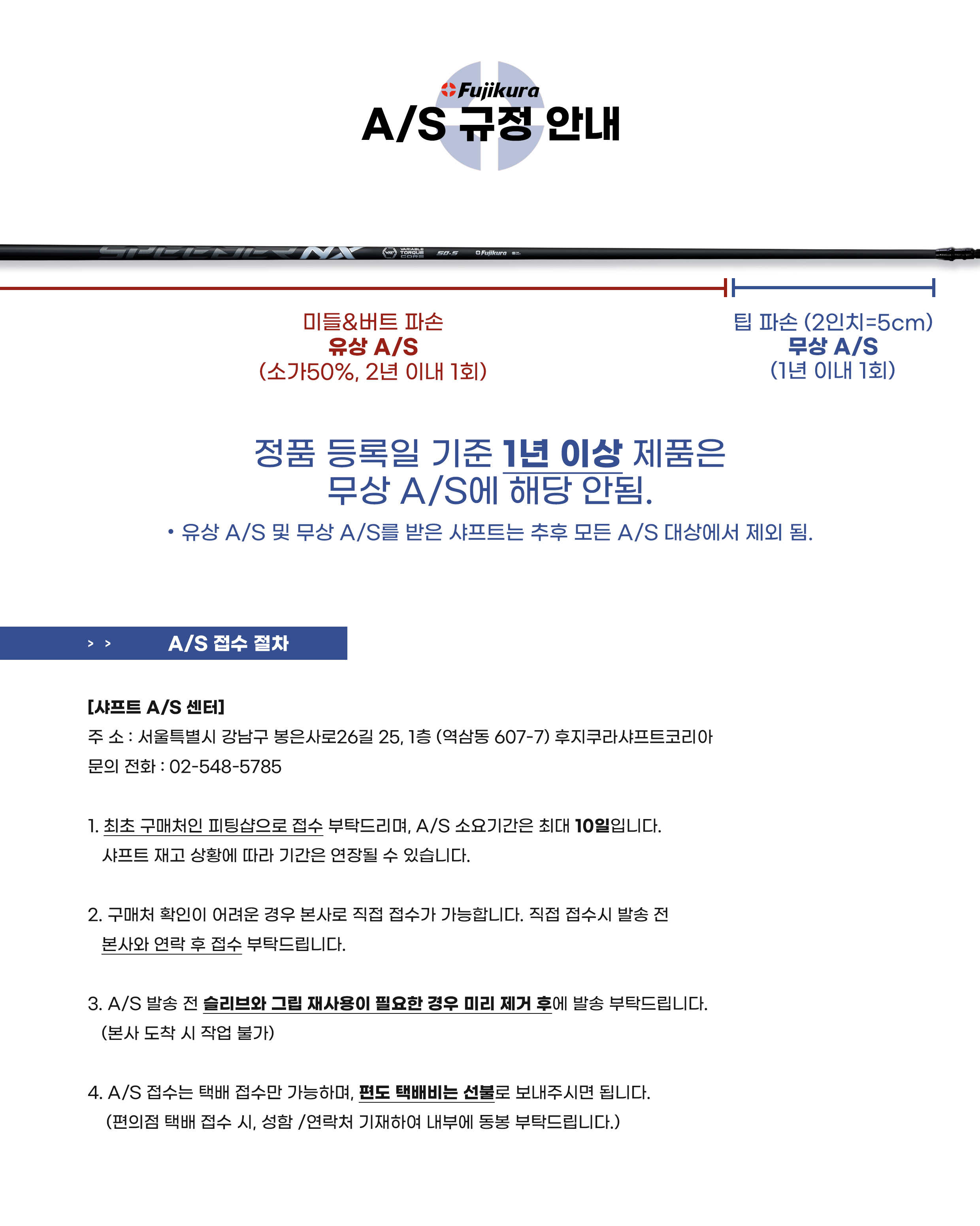 Fujikura
A/S 규정 안내

SPEEDER NX VARIABLE TORQUE CORE 50-S Fujikura

미들&버트 파손
유상 A/S
(소가50%, 2년 이내 1회)

팁 파손 (2인치=5cm)
무상 A/S
(1년 이내 1회)

정품 등록일 기준 1년 이상 제품은 무상 A/S에 해당 안됨.

• 유상 A/S 및 무상 A/S를 받은 샤프트는 추후 모든 A/S 대상에서 제외 됨.

> > A/S 접수 절차

[샤프트 A/S 센터]
주 소 : 서울특별시 강남구 봉은사로26길 25, 1층 (역삼동 607-7) 후지쿠라샤프트코리아
문의 전화 : 02-548-5785

1. 최초 구매처인 피팅샵으로 접수 부탁드리며, A/S 소요기간은 최대 10일입니다. 샤프트 재고 상황에 따라 기간은 연장될 수 있습니다.

2. 구매처 확인이 어려운 경우 본사로 직접 접수가 가능합니다. 직접 접수시 발송 전 본사와 연락 후 접수 부탁드립니다.

3. A/S 발송 전 슬리브와 그립 재사용이 필요한 경우 미리 제거 후에 발송 부탁드립니다. (본사 도착 시 작업 불가)

4. A/S 접수는 택배 접수만 가능하며, 편도 택배비는 선불로 보내주시면 됩니다. (편의점 택배 접수 시, 성함 /연락처 기재하여 내부에 동봉 부탁드립니다.)